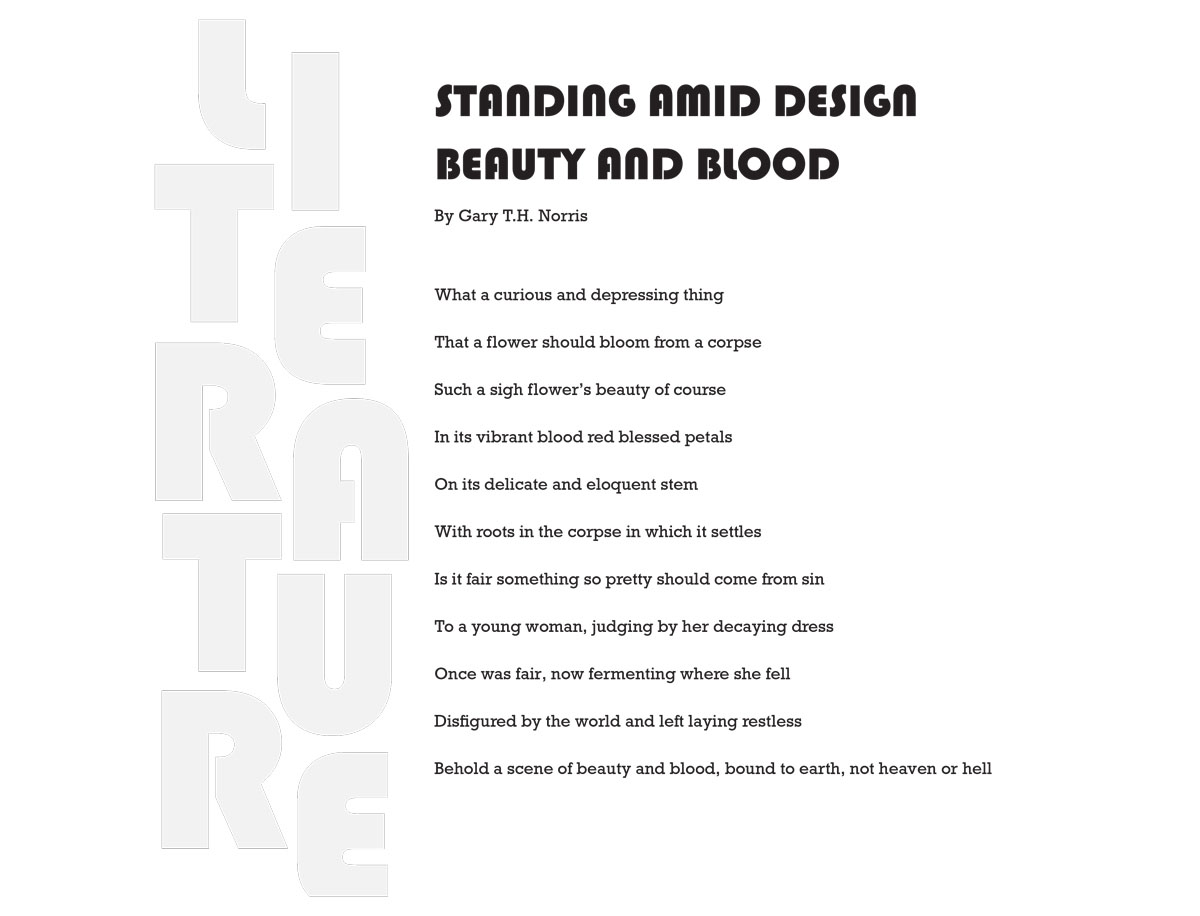 LITERATURE

STANDING AMID DESIGN BEAUTY AND BLOOD

By Gary T.H. Norris

What a curious and depressing thing

That a flower should bloom from a corpse

Such a sigh flower's beauty of course

In its vibrant blood red blessed petals

On its delicate and eloquent stem

With roots in the corpse in which it settles

Is it fair something so pretty should come from sin

To a young woman, judging by her decaying dress

Once was fair, now fermenting where she fell

Disfigured by the world and left laying restless

Behold a scene of beauty and blood, bound to earth, not heaven or hell